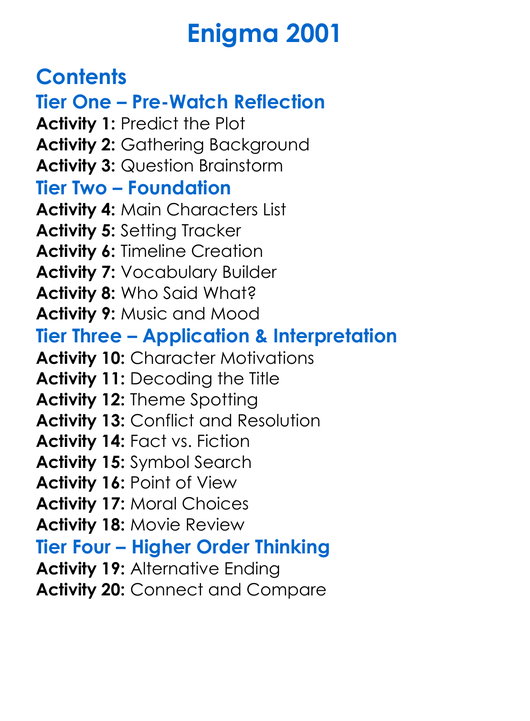 Enigma 2001

Contents

Tier One – Pre-Watch Reflection

Activity 1: Predict the Plot
Activity 2: Gathering Background
Activity 3: Question Brainstorm

Tier Two – Foundation

Activity 4: Main Characters List
Activity 5: Setting Tracker
Activity 6: Timeline Creation
Activity 7: Vocabulary Builder
Activity 8: Who Said What?
Activity 9: Music and Mood

Tier Three – Application & Interpretation

Activity 10: Character Motivations
Activity 11: Decoding the Title
Activity 12: Theme Spotting
Activity 13: Conflict and Resolution
Activity 14: Fact vs. Fiction
Activity 15: Symbol Search
Activity 16: Point of View
Activity 17: Moral Choices
Activity 18: Movie Review

Tier Four – Higher Order Thinking

Activity 19: Alternative Ending
Activity 20: Connect and Compare